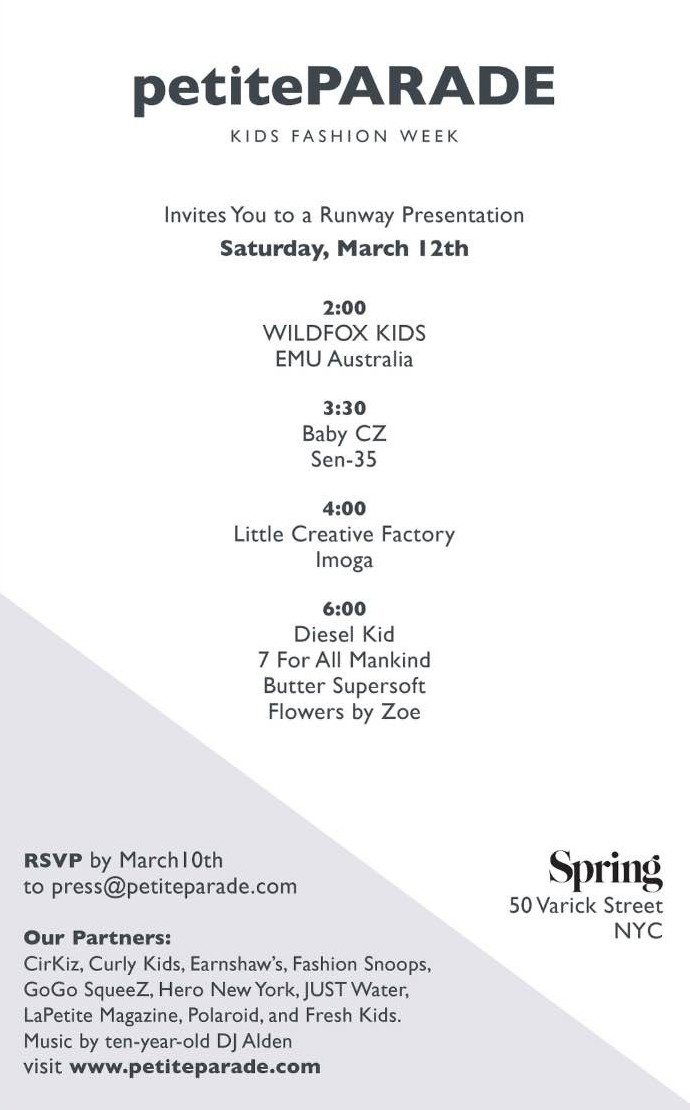 petitePARADE
KIDS FASHION WEEK

Invites You to a Runway Presentation
Saturday, March 12th

2:00
WILDFOX KIDS
EMU Australia

3:30
Baby CZ
Sen-35

4:00
Little Creative Factory
Imoga

6:00
Diesel Kid
7 For All Mankind
Butter Supersoft
Flowers by Zoe

RSVP by March10th
to press@petiteparade.com

Our Partners:
CirKiz, Curly Kids, Earnshaw's, Fashion Snoops, GoGo SqueeZ, Hero New York, JUST Water, LaPetite Magazine, Polaroid, and Fresh Kids.
Music by ten-year-old DJ Alden
visit www.petiteparade.com

Spring
50 Varick Street
NYC